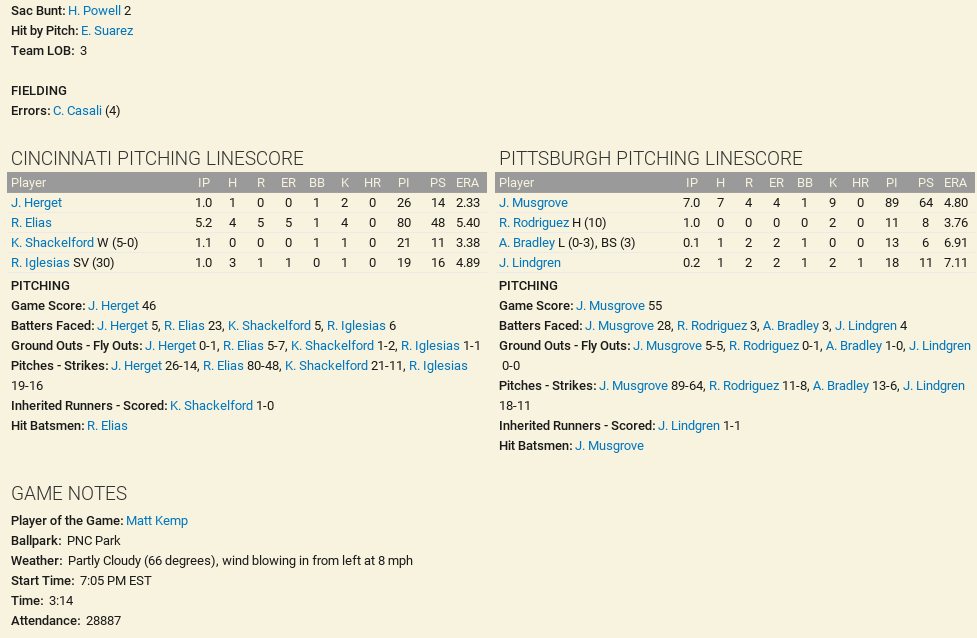 Sac Bunt: H. Powell 2
Hit by Pitch: E. Suarez
Team LOB: 3

FIELDING
Errors: C. Casali (4)

CINCINNATI PITCHING LINESCORE

| Player | IP | H | R | ER | BB | K | HR | PI | PS | ERA |
|---|---|---|---|---|---|---|---|---|---|---|
| J. Herget | 1.0 | 1 | 0 | 0 | 1 | 2 | 0 | 26 | 14 | 2.33 |
| R. Elias | 5.2 | 4 | 5 | 5 | 1 | 4 | 0 | 80 | 48 | 5.40 |
| K. Shackelford W (5-0) | 1.1 | 0 | 0 | 0 | 1 | 1 | 0 | 21 | 11 | 3.38 |
| R. Iglesias SV (30) | 1.0 | 3 | 1 | 1 | 0 | 1 | 0 | 19 | 16 | 4.89 |

PITCHING
Game Score: J. Herget 46
Batters Faced: J. Herget 5, R. Elias 23, K. Shackelford 5, R. Iglesias 6
Ground Outs - Fly Outs: J. Herget 0-1, R. Elias 5-7, K. Shackelford 1-2, R. Iglesias 1-1
Pitches - Strikes: J. Herget 26-14, R. Elias 80-48, K. Shackelford 21-11, R. Iglesias 19-16
Inherited Runners - Scored: K. Shackelford 1-0
Hit Batsmen: R. Elias

PITTSBURGH PITCHING LINESCORE

| Player | IP | H | R | ER | BB | K | HR | PI | PS | ERA |
|---|---|---|---|---|---|---|---|---|---|---|
| J. Musgrove | 7.0 | 7 | 4 | 4 | 1 | 9 | 0 | 89 | 64 | 4.80 |
| R. Rodriguez H (10) | 1.0 | 0 | 0 | 0 | 0 | 2 | 0 | 11 | 8 | 3.76 |
| A. Bradley L (0-3), BS (3) | 0.1 | 1 | 2 | 2 | 1 | 0 | 0 | 13 | 6 | 6.91 |
| J. Lindgren | 0.2 | 1 | 2 | 2 | 1 | 2 | 1 | 18 | 11 | 7.11 |

PITCHING
Game Score: J. Musgrove 55
Batters Faced: J. Musgrove 28, R. Rodriguez 3, A. Bradley 3, J. Lindgren 4
Ground Outs - Fly Outs: J. Musgrove 5-5, R. Rodriguez 0-1, A. Bradley 1-0, J. Lindgren 0-0
Pitches - Strikes: J. Musgrove 89-64, R. Rodriguez 11-8, A. Bradley 13-6, J. Lindgren 18-11
Inherited Runners - Scored: J. Lindgren 1-1
Hit Batsmen: J. Musgrove

GAME NOTES
Player of the Game: Matt Kemp
Ballpark: PNC Park
Weather: Partly Cloudy (66 degrees), wind blowing in from left at 8 mph
Start Time: 7:05 PM EST
Time: 3:14
Attendance: 28887